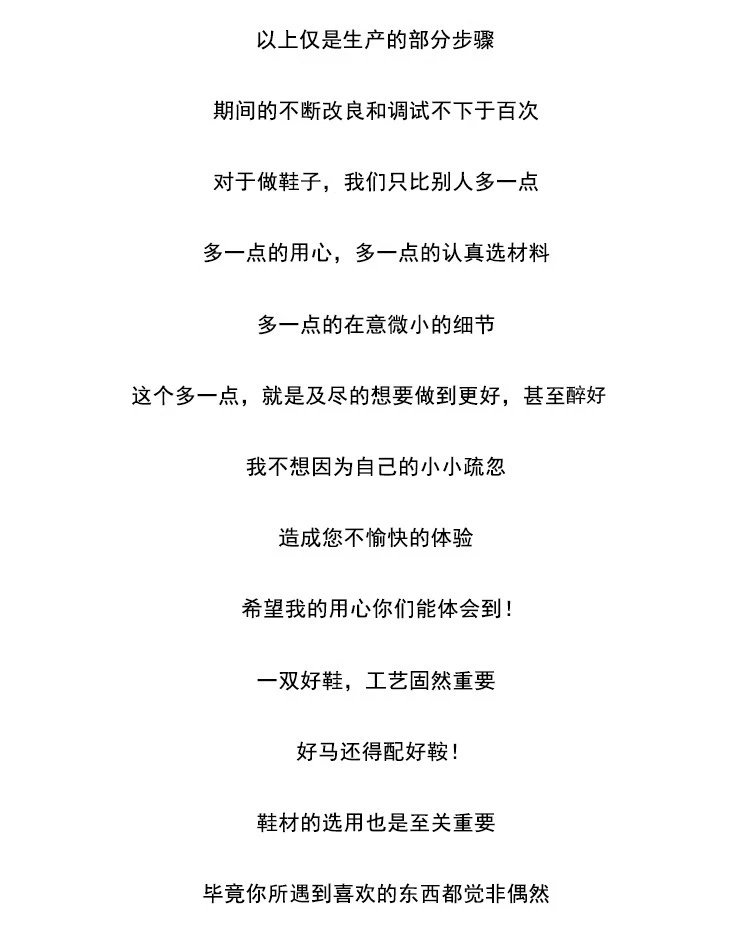 以上仅是生产的部分步骤

期间的不断改良和调试不下于百次

对于做鞋子，我们只比别人多一点

多一点的用心，多一点的认真选材料

多一点的在意微小的细节

这个多一点，就是及尽的想要做到更好，甚至醉好

我不想因为自己的小小疏忽

造成您不愉快的体验

希望我的用心你们能体会到！

一双好鞋，工艺固然重要

好马还得配好鞍！

鞋材的选用也是至关重要

毕竟你所遇到喜欢的东西都觉非偶然